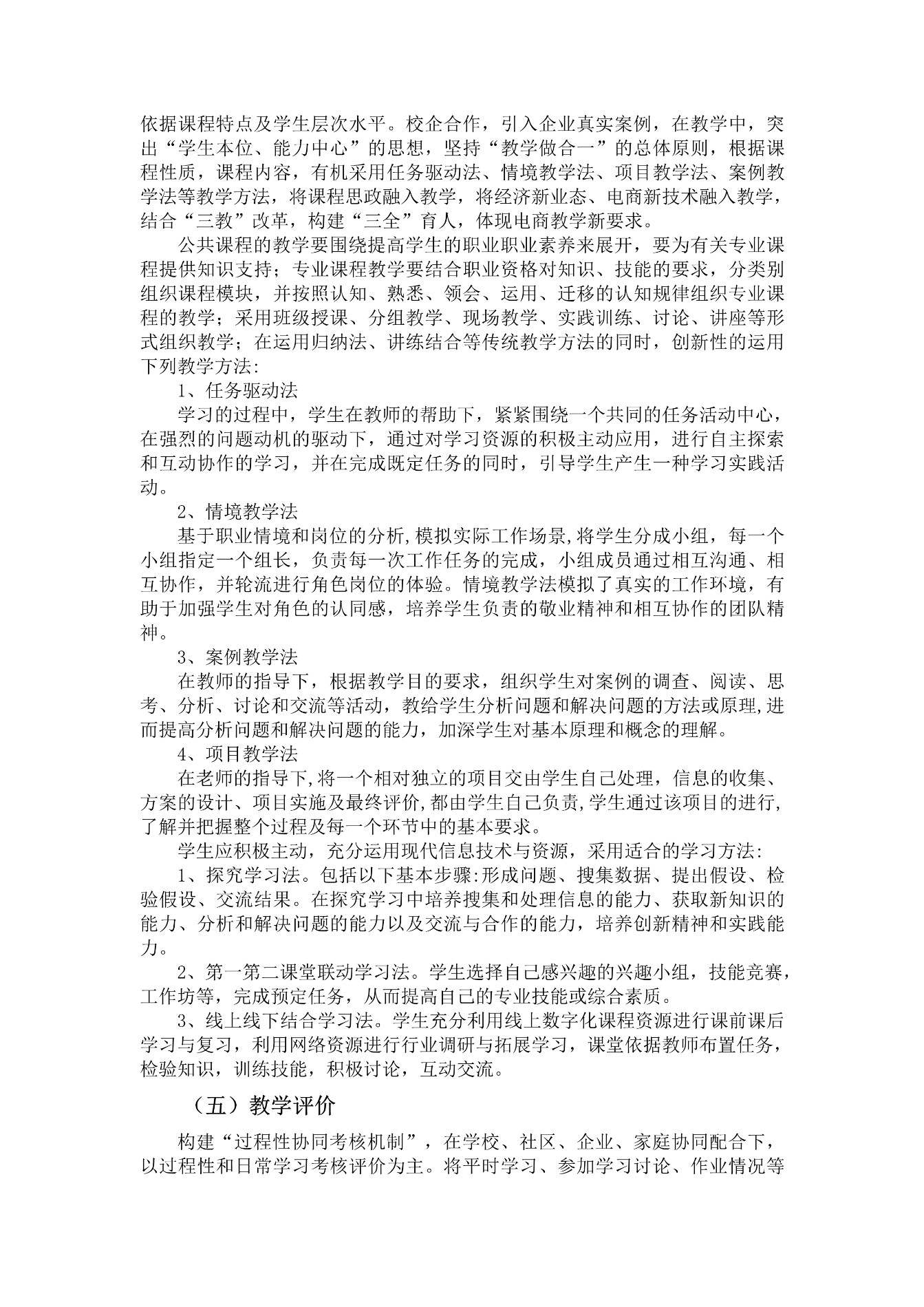 依据课程特点及学生层次水平。校企合作，引入企业真实案例，在教学中，突出“学生本位、能力中心”的思想，坚持“教学做合一”的总体原则，根据课程性质，课程内容，有机采用任务驱动法、情境教学法、项目教学法、案例教学法等教学方法，将课程思政融入教学，将经济新业态、电商新技术融入教学，结合“三教”改革，构建“三全”育人，体现电商教学新要求。

公共课程的教学要围绕提高学生的职业职业素养来展开，要为有关专业课程提供知识支持；专业课程教学要结合职业资格对知识、技能的要求，分类别组织课程模块，并按照认知、熟悉、领会、运用、迁移的认知规律组织专业课程的教学；采用班级授课、分组教学、现场教学、实践训练、讨论、讲座等形式组织教学；在运用归纳法、讲练结合等传统教学方法的同时，创新性的运用下列教学方法:

1、任务驱动法

学习的过程中，学生在教师的帮助下，紧紧围绕一个共同的任务活动中心，在强烈的问题动机的驱动下，通过对学习资源的积极主动应用，进行自主探索和互动协作的学习，并在完成既定任务的同时，引导学生产生一种学习实践活动。

2、情境教学法

基于职业情境和岗位的分析,模拟实际工作场景,将学生分成小组，每一个小组指定一个组长，负责每一次工作任务的完成，小组成员通过相互沟通、相互协作，并轮流进行角色岗位的体验。情境教学法模拟了真实的工作环境，有助于加强学生对角色的认同感，培养学生负责的敬业精神和相互协作的团队精神。

3、案例教学法

在教师的指导下，根据教学目的要求，组织学生对案例的调查、阅读、思考、分析、讨论和交流等活动，教给学生分析问题和解决问题的方法或原理,进而提高分析问题和解决问题的能力，加深学生对基本原理和概念的理解。

4、项目教学法

在老师的指导下,将一个相对独立的项目交由学生自己处理，信息的收集、方案的设计、项目实施及最终评价,都由学生自己负责,学生通过该项目的进行,了解并把握整个过程及每一个环节中的基本要求。

学生应积极主动，充分运用现代信息技术与资源，采用适合的学习方法:

1、探究学习法。包括以下基本步骤:形成问题、搜集数据、提出假设、检验假设、交流结果。在探究学习中培养搜集和处理信息的能力、获取新知识的能力、分析和解决问题的能力以及交流与合作的能力，培养创新精神和实践能力。

2、第一第二课堂联动学习法。学生选择自己感兴趣的兴趣小组，技能竞赛，工作坊等，完成预定任务，从而提高自己的专业技能或综合素质。

3、线上线下结合学习法。学生充分利用线上数字化课程资源进行课前课后学习与复习，利用网络资源进行行业调研与拓展学习，课堂依据教师布置任务，检验知识，训练技能，积极讨论，互动交流。

（五）教学评价

构建“过程性协同考核机制”，在学校、社区、企业、家庭协同配合下，以过程性和日常学习考核评价为主。将平时学习、参加学习讨论、作业情况等